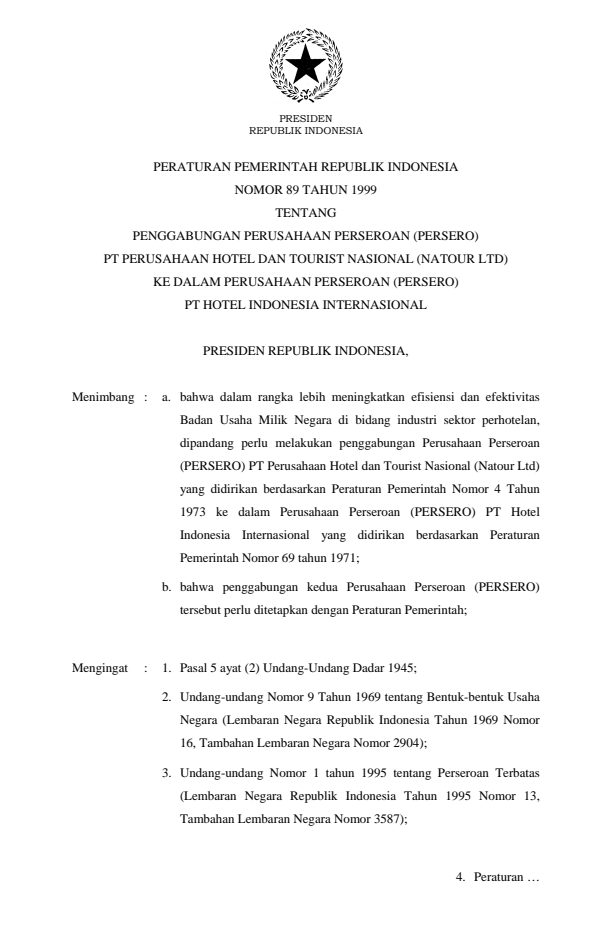 PRESIDEN
REPUBLIK INDONESIA

PERATURAN PEMERINTAH REPUBLIK INDONESIA
NOMOR 89 TAHUN 1999
TENTANG
PENGGABUNGAN PERUSAHAAN PERSEROAN (PERSERO)
PT PERUSAHAAN HOTEL DAN TOURIST NASIONAL (NATOUR LTD)
KE DALAM PERUSAHAAN PERSEROAN (PERSERO)
PT HOTEL INDONESIA INTERNASIONAL

PRESIDEN REPUBLIK INDONESIA,

Menimbang : a. bahwa dalam rangka lebih meningkatkan efisiensi dan efektivitas Badan Usaha Milik Negara di bidang industri sektor perhotelan, dipandang perlu melakukan penggabungan Perusahaan Perseroan (PERSERO) PT Perusahaan Hotel dan Tourist Nasional (Natour Ltd) yang didirikan berdasarkan Peraturan Pemerintah Nomor 4 Tahun 1973 ke dalam Perusahaan Perseroan (PERSERO) PT Hotel Indonesia Internasional yang didirikan berdasarkan Peraturan Pemerintah Nomor 69 tahun 1971;

b. bahwa penggabungan kedua Perusahaan Perseroan (PERSERO) tersebut perlu ditetapkan dengan Peraturan Pemerintah;

Mengingat : 1. Pasal 5 ayat (2) Undang-Undang Dadar 1945;

2. Undang-undang Nomor 9 Tahun 1969 tentang Bentuk-bentuk Usaha Negara (Lembaran Negara Republik Indonesia Tahun 1969 Nomor 16, Tambahan Lembaran Negara Nomor 2904);

3. Undang-undang Nomor 1 tahun 1995 tentang Perseroan Terbatas (Lembaran Negara Republik Indonesia Tahun 1995 Nomor 13, Tambahan Lembaran Negara Nomor 3587);

4. Peraturan …